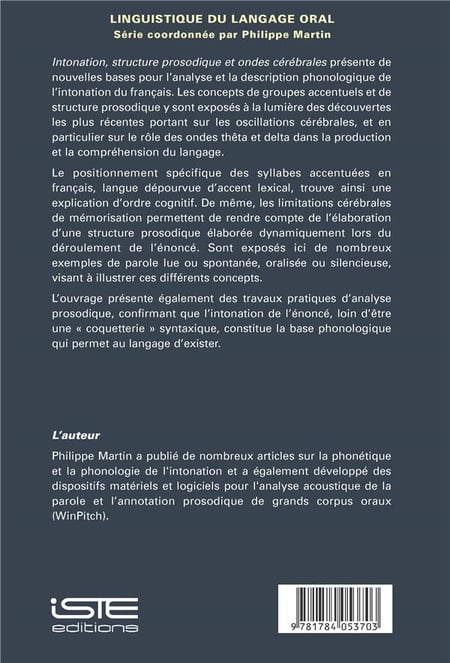 LINGUISTIQUE DU LANGAGE ORAL
Série coordonnée par Philippe Martin

Intonation, structure prosodique et ondes cérébrales présente de nouvelles bases pour l'analyse et la description phonologique de l'intonation du français. Les concepts de groupes accentuels et de structure prosodique y sont exposés à la lumière des découvertes les plus récentes portant sur les oscillations cérébrales, et en particulier sur le rôle des ondes thêta et delta dans la production et la compréhension du langage.

Le positionnement spécifique des syllabes accentuées en français, langue dépourvue d'accent lexical, trouve ainsi une explication d'ordre cognitif. De même, les limitations cérébrales de mémorisation permettent de rendre compte de l'élaboration d'une structure prosodique élaborée dynamiquement lors du déroulement de l'énoncé. Sont exposés ici de nombreux exemples de parole lue ou spontanée, oralisée ou silencieuse, visant à illustrer ces différents concepts.

L'ouvrage présente également des travaux pratiques d'analyse prosodique, confirmant que l'intonation de l'énoncé, loin d'être une « coquetterie » syntaxique, constitue la base phonologique qui permet au langage d'exister.

L'auteur

Philippe Martin a publié de nombreux articles sur la phonétique et la phonologie de l'intonation et a également développé des dispositifs matériels et logiciels pour l'analyse acoustique de la parole et l'annotation prosodique de grands corpus oraux (WinPitch).

iSTE
editions

9 781784 053703